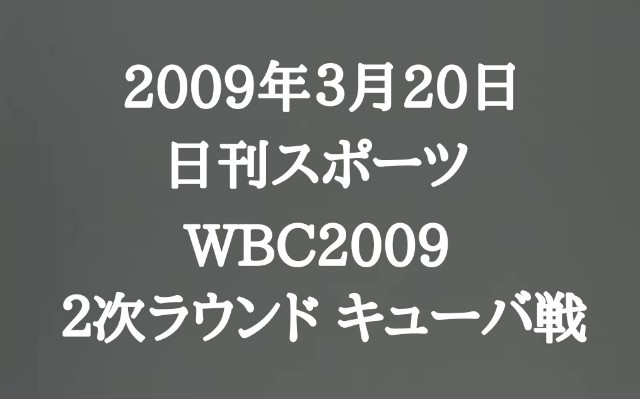 2009年3月20日
日刊スポーツ
WBC2009
2次ラウンド キューバ戦